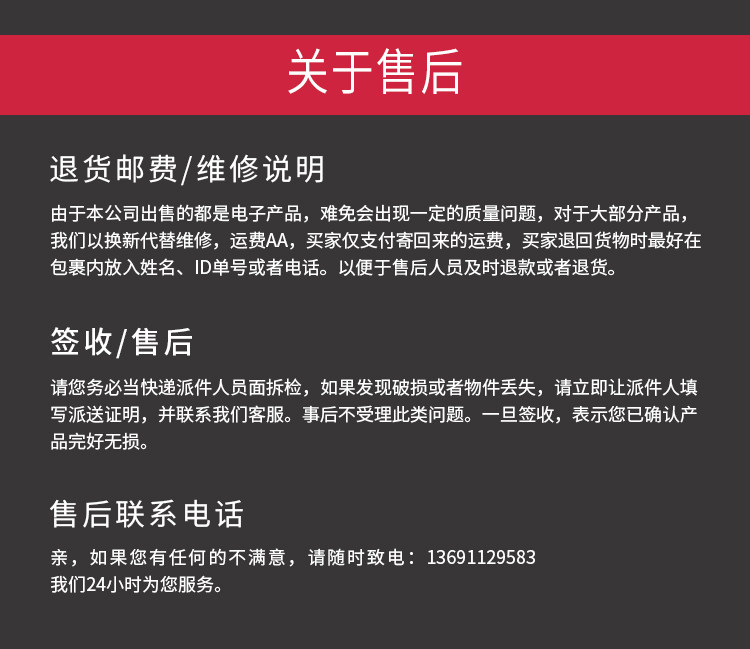 关于售后

退货邮费/维修说明

由于本公司出售的都是电子产品，难免会出现一定的质量问题，对于大部分产品，我们以换新代替维修，运费AA，买家仅支付寄回来的运费，买家退回货物时最好在包裹内放入姓名、ID单号或者电话。以便于售后人员及时退款或者退货。

签收/售后

请您务必当快递派件人员面拆检，如果发现破损或者物件丢失，请立即让派件人填写派送证明，并联系我们客服。事后不受理此类问题。一旦签收，表示您已确认产品完好无损。

售后联系电话

亲，如果您有任何的不满意，请随时致电：13691129583
我们24小时为您服务。